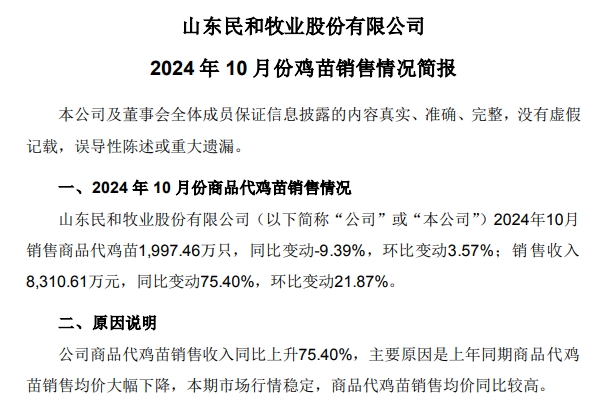 山东民和牧业股份有限公司

2024 年 10 月份鸡苗销售情况简报

本公司及董事会全体成员保证信息披露的内容真实、准确、完整，没有虚假记载，误导性陈述或重大遗漏。

一、2024 年 10 月份商品代鸡苗销售情况

山东民和牧业股份有限公司（以下简称“公司”或“本公司”）2024年10月销售商品代鸡苗1,997.46万只，同比变动-9.39%，环比变动3.57%；销售收入8,310.61万元，同比变动75.40%，环比变动21.87%。

二、原因说明

公司商品代鸡苗销售收入同比上升75.40%，主要原因是上年同期商品代鸡苗销售均价大幅下降，本期市场行情稳定，商品代鸡苗销售均价同比较高。